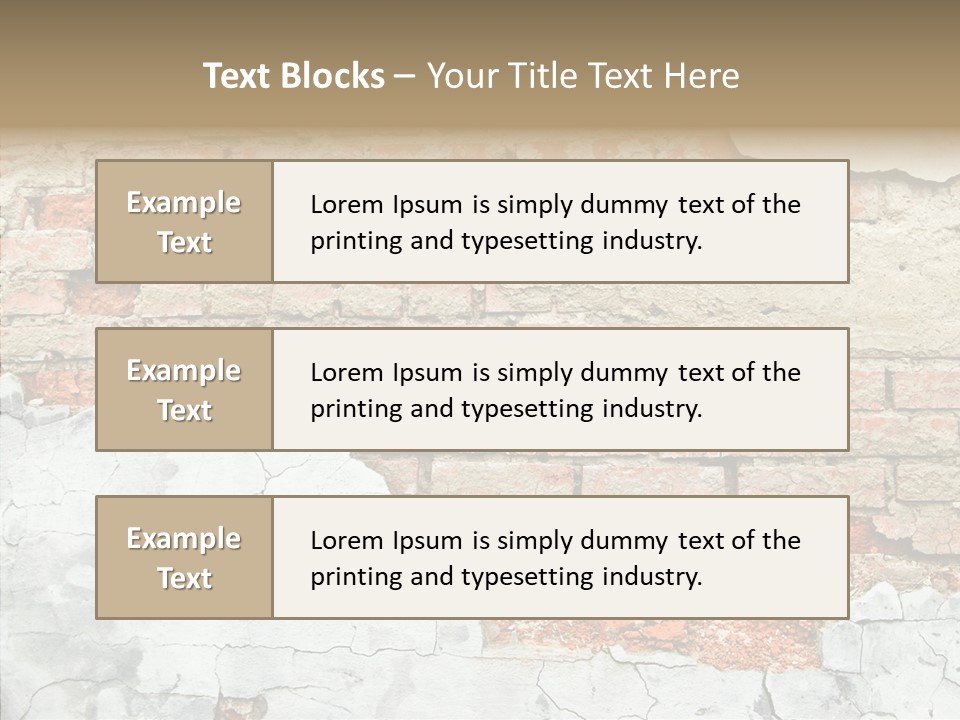 Text Blocks – Your Title Text Here

Example Text

Lorem Ipsum is simply dummy text of the printing and typesetting industry.

Example Text

Lorem Ipsum is simply dummy text of the printing and typesetting industry.

Example Text

Lorem Ipsum is simply dummy text of the printing and typesetting industry.